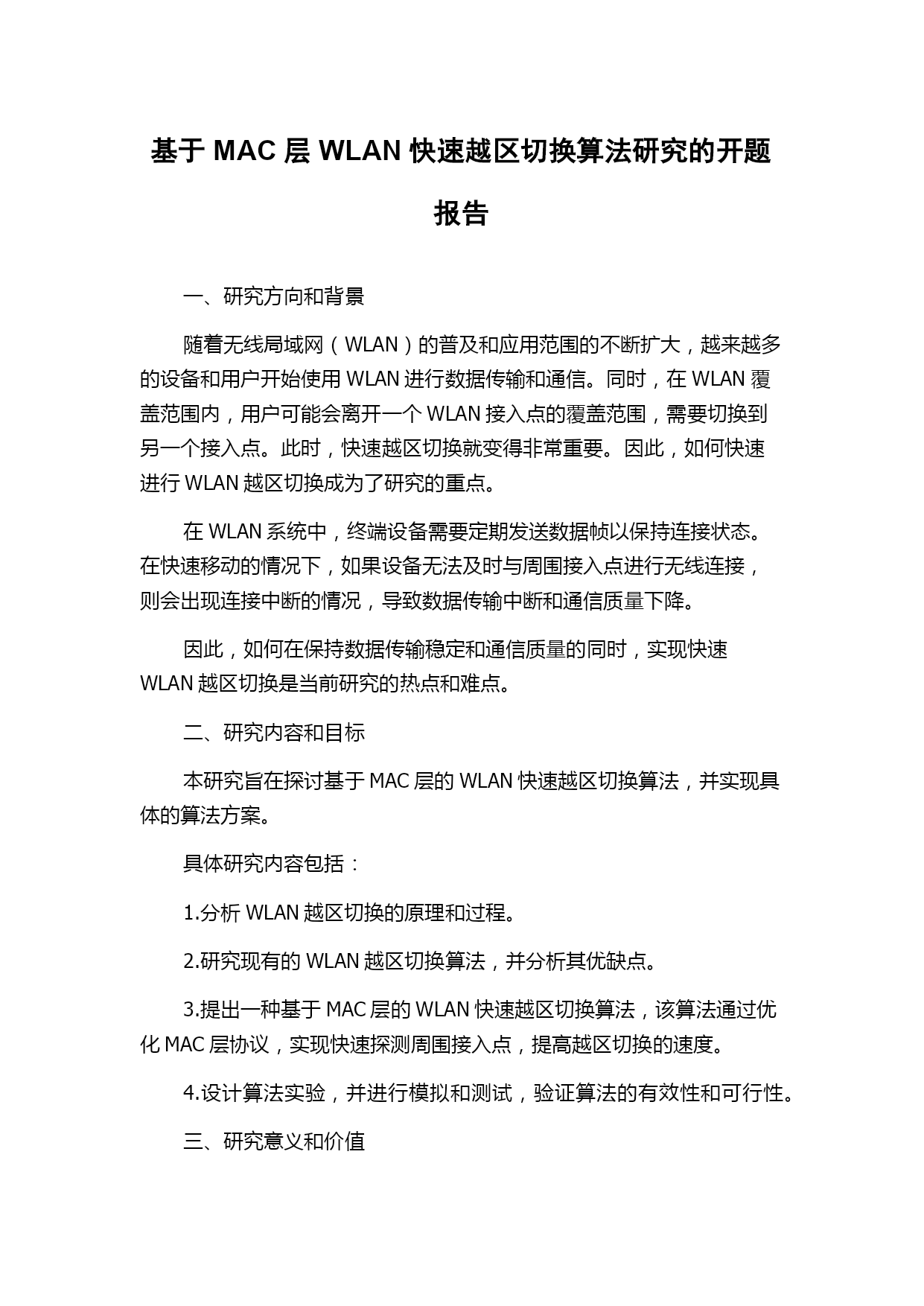 基于 MAC 层 WLAN 快速越区切换算法研究的开题报告

一、研究方向和背景

随着无线局域网（WLAN）的普及和应用范围的不断扩大，越来越多的设备和用户开始使用 WLAN 进行数据传输和通信。同时，在 WLAN 覆盖范围内，用户可能会离开一个 WLAN 接入点的覆盖范围，需要切换到另一个接入点。此时，快速越区切换就变得非常重要。因此，如何快速进行 WLAN 越区切换成为了研究的重点。

在 WLAN 系统中，终端设备需要定期发送数据帧以保持连接状态。在快速移动的情况下，如果设备无法及时与周围接入点进行无线连接，则会出现连接中断的情况，导致数据传输中断和通信质量下降。

因此，如何在保持数据传输稳定和通信质量的同时，实现快速 WLAN 越区切换是当前研究的热点和难点。

二、研究内容和目标

本研究旨在探讨基于 MAC 层的 WLAN 快速越区切换算法，并实现具体的算法方案。

具体研究内容包括：

1.分析 WLAN 越区切换的原理和过程。

2.研究现有的 WLAN 越区切换算法，并分析其优缺点。

3.提出一种基于 MAC 层的 WLAN 快速越区切换算法，该算法通过优化 MAC 层协议，实现快速探测周围接入点，提高越区切换的速度。

4.设计算法实验，并进行模拟和测试，验证算法的有效性和可行性。

三、研究意义和价值